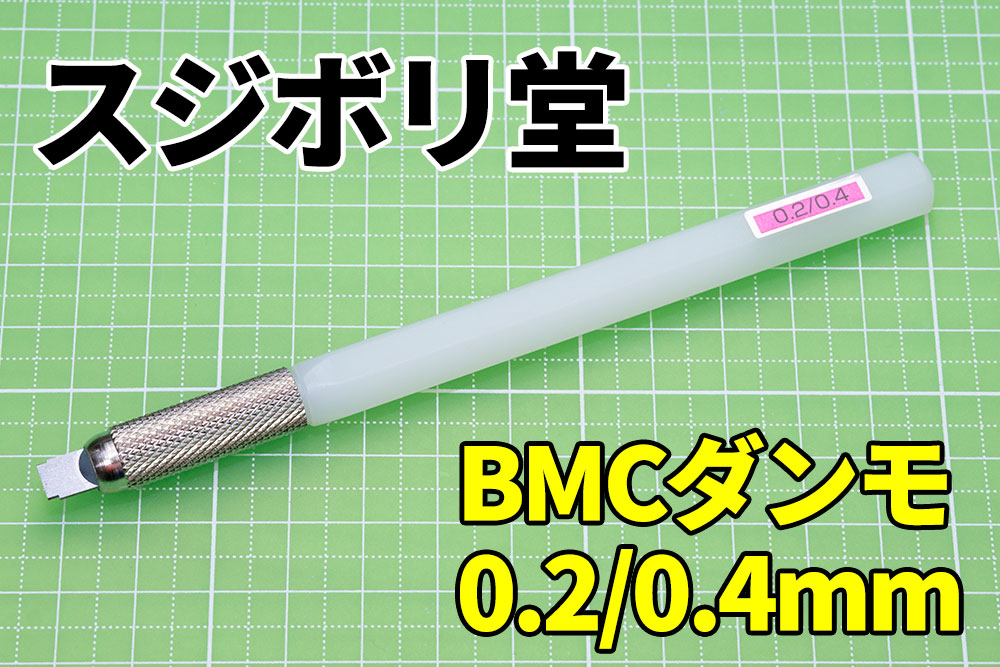 スジボリ堂

0.2/0.4

BMCダンモ
0.2/0.4mm